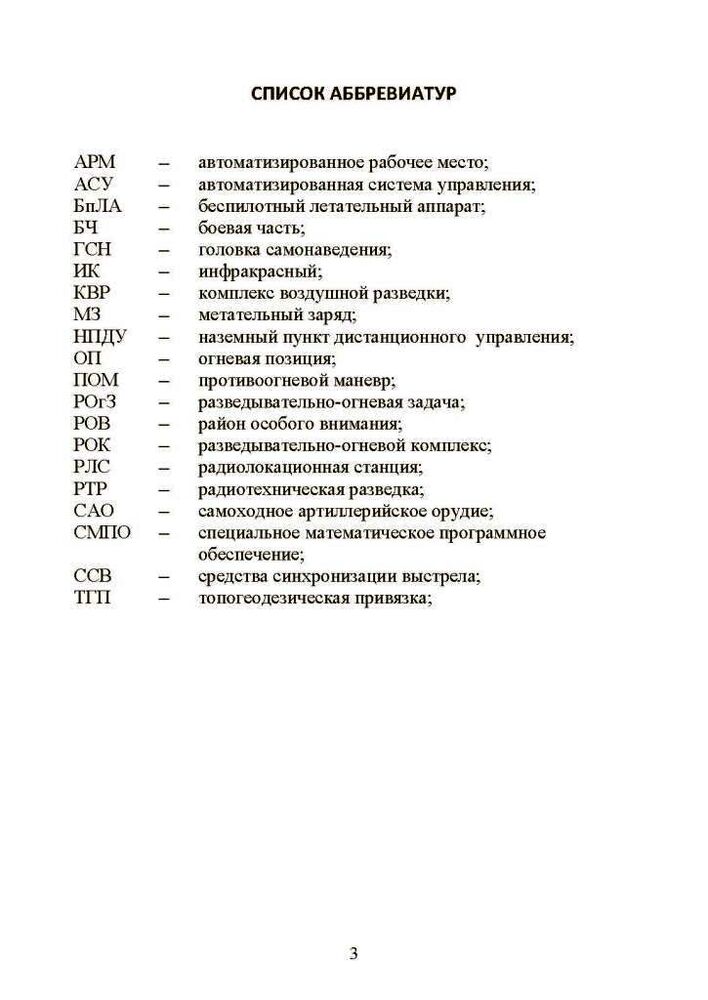 СПИСОК АББРЕВИАТУР

АРМ – автоматизированное рабочее место;
АСУ – автоматизированная система управления;
БпЛА – беспилотный летательный аппарат;
БЧ – боевая часть;
ГСН – головка самонаведения;
ИК – инфракрасный;
КВР – комплекс воздушной разведки;
МЗ – метательный заряд;
НПДУ – наземный пункт дистанционного управления;
ОП – огневая позиция;
ПОМ – противоогневой маневр;
РОгЗ – разведывательно-огневая задача;
РОВ – район особого внимания;
РОК – разведывательно-огневой комплекс;
РЛС – радиолокационная станция;
РТР – радиотехническая разведка;
САО – самоходное артиллерийское орудие;
СМПО – специальное математическое программное обеспечение;
ССВ – средства синхронизации выстрела;
ТГП – топогеодезическая привязка;

3